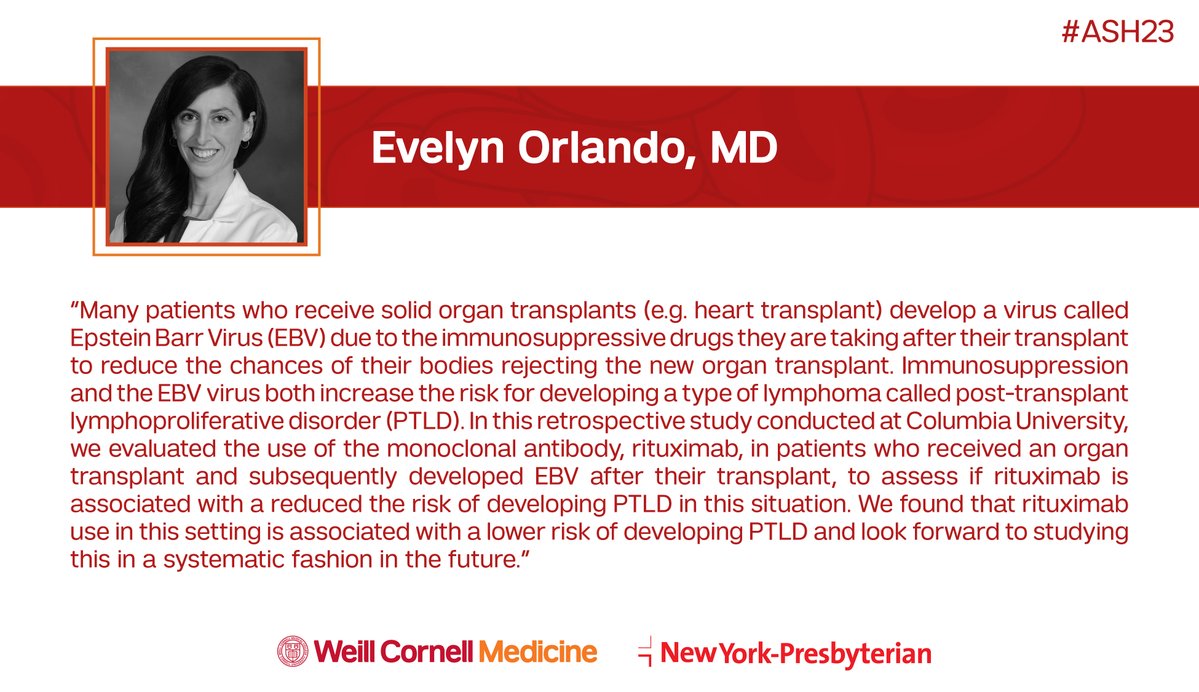 #ASH23

Evelyn Orlando, MD

"Many patients who receive solid organ transplants (e.g. heart transplant) develop a virus called Epstein Barr Virus (EBV) due to the immunosuppressive drugs they are taking after their transplant to reduce the chances of their bodies rejecting the new organ transplant. Immunosuppression and the EBV virus both increase the risk for developing a type of lymphoma called post-transplant lymphoproliferative disorder (PTLD). In this retrospective study conducted at Columbia University, we evaluated the use of the monoclonal antibody, rituximab, in patients who received an organ transplant and subsequently developed EBV after their transplant, to assess if rituximab is associated with a reduced the risk of developing PTLD in this situation. We found that rituximab use in this setting is associated with a lower risk of developing PTLD and look forward to studying this in a systematic fashion in the future."

Weill Cornell Medicine

NewYork-Presbyterian